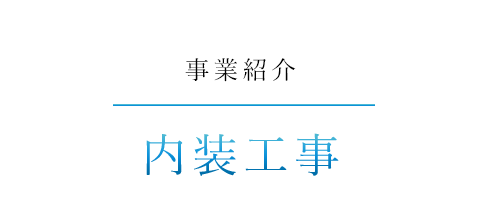 事業紹介

内装工事